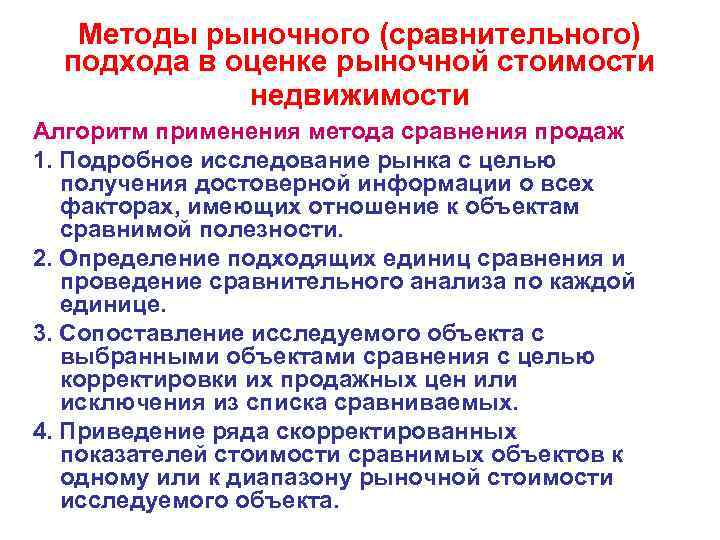 Методы рыночного (сравнительного) подхода в оценке рыночной стоимости недвижимости

Алгоритм применения метода сравнения продаж

1. Подробное исследование рынка с целью получения достоверной информации о всех факторах, имеющих отношение к объектам сравнимой полезности.

2. Определение подходящих единиц сравнения и проведение сравнительного анализа по каждой единице.

3. Сопоставление исследуемого объекта с выбранными объектами сравнения с целью корректировки их продажных цен или исключения из списка сравниваемых.

4. Приведение ряда скорректированных показателей стоимости сравнимых объектов к одному или к диапазону рыночной стоимости исследуемого объекта.